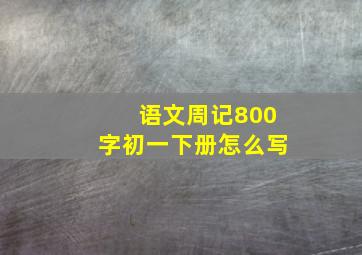 语文周记800字初一下册怎么写